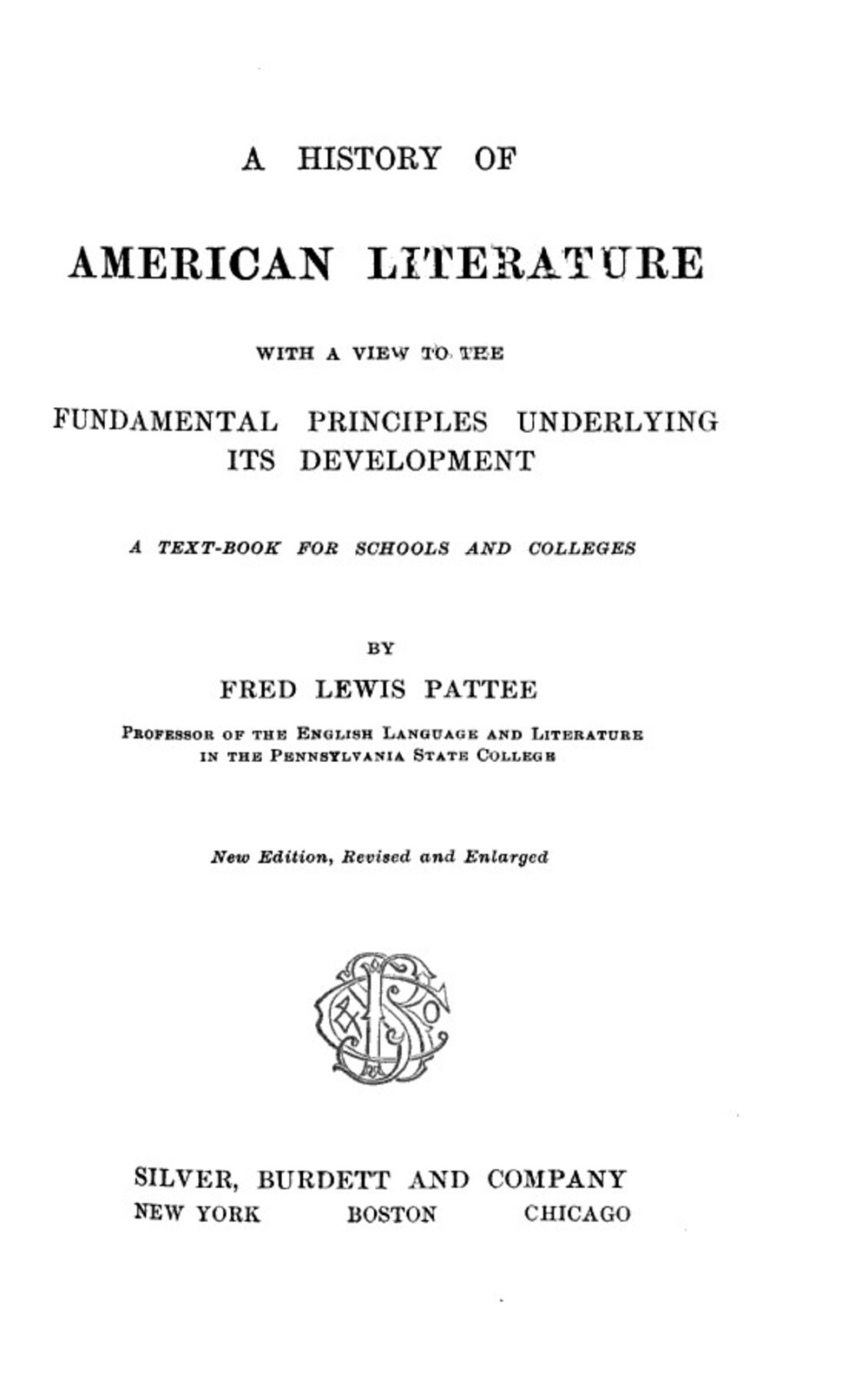 A HISTORY OF

AMERICAN LITERATURE

WITH A VIEW TO THE

FUNDAMENTAL PRINCIPLES UNDERLYING ITS DEVELOPMENT

A TEXT-BOOK FOR SCHOOLS AND COLLEGES

BY

FRED LEWIS PATTEE

PROFESSOR OF THE ENGLISH LANGUAGE AND LITERATURE IN THE PENNSYLVANIA STATE COLLEGE

New Edition, Revised and Enlarged

SILVER, BURDETT AND COMPANY
NEW YORK BOSTON CHICAGO